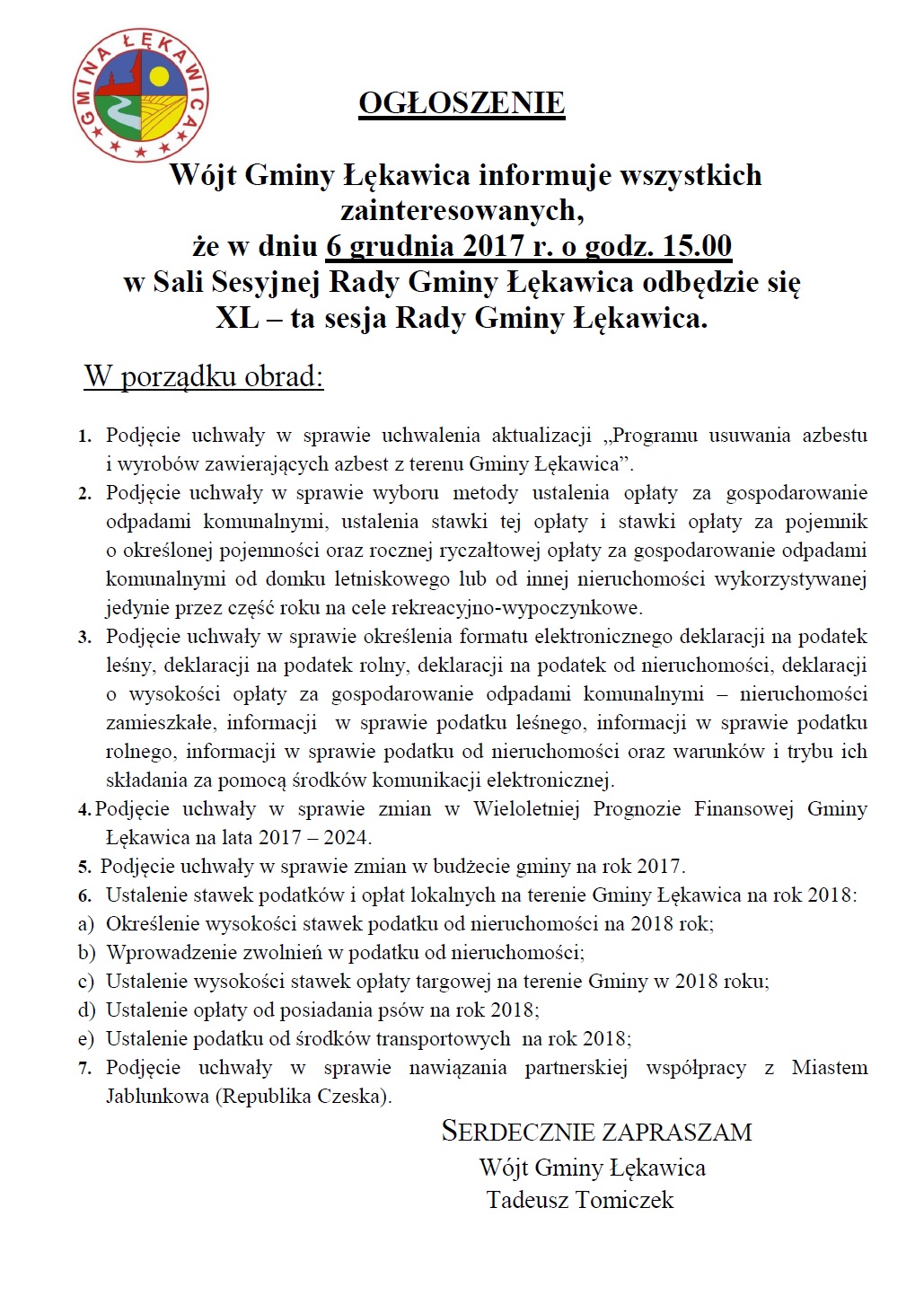 GMINA ŁĘKAWICA

OGŁOSZENIE

Wójt Gminy Łękawica informuje wszystkich zainteresowanych, że w dniu 6 grudnia 2017 r. o godz. 15.00 w Sali Sesyjnej Rady Gminy Łękawica odbędzie się XL – ta sesja Rady Gminy Łękawica.

W porządku obrad:

1. Podjęcie uchwały w sprawie uchwalenia aktualizacji „Programu usuwania azbestu i wyrobów zawierających azbest z terenu Gminy Łękawica”.
2. Podjęcie uchwały w sprawie wyboru metody ustalenia opłaty za gospodarowanie odpadami komunalnymi, ustalenia stawki tej opłaty i stawki opłaty za pojemnik o określonej pojemności oraz rocznej ryczałtowej opłaty za gospodarowanie odpadami komunalnymi od domku letniskowego lub od innej nieruchomości wykorzystywanej jedynie przez część roku na cele rekreacyjno-wypoczynkowe.
3. Podjęcie uchwały w sprawie określenia formatu elektronicznego deklaracji na podatek leśny, deklaracji na podatek rolny, deklaracji na podatek od nieruchomości, deklaracji o wysokości opłaty za gospodarowanie odpadami komunalnymi – nieruchomości zamieszkałe, informacji w sprawie podatku leśnego, informacji w sprawie podatku rolnego, informacji w sprawie podatku od nieruchomości oraz warunków i trybu ich składania za pomocą środków komunikacji elektronicznej.
4. Podjęcie uchwały w sprawie zmian w Wieloletniej Prognozie Finansowej Gminy Łękawica na lata 2017 – 2024.
5. Podjęcie uchwały w sprawie zmian w budżecie gminy na rok 2017.
6. Ustalenie stawek podatków i opłat lokalnych na terenie Gminy Łękawica na rok 2018:
a) Określenie wysokości stawek podatku od nieruchomości na 2018 rok;
b) Wprowadzenie zwolnień w podatku od nieruchomości;
c) Ustalenie wysokości stawek opłaty targowej na terenie Gminy w 2018 roku;
d) Ustalenie opłaty od posiadania psów na rok 2018;
e) Ustalenie podatku od środków transportowych na rok 2018;
7. Podjęcie uchwały w sprawie nawiązania partnerskiej współpracy z Miastem Jablunkowa (Republika Czeska).

SERDECZNIE ZAPRASZAM
Wójt Gminy Łękawica
Tadeusz Tomiczek